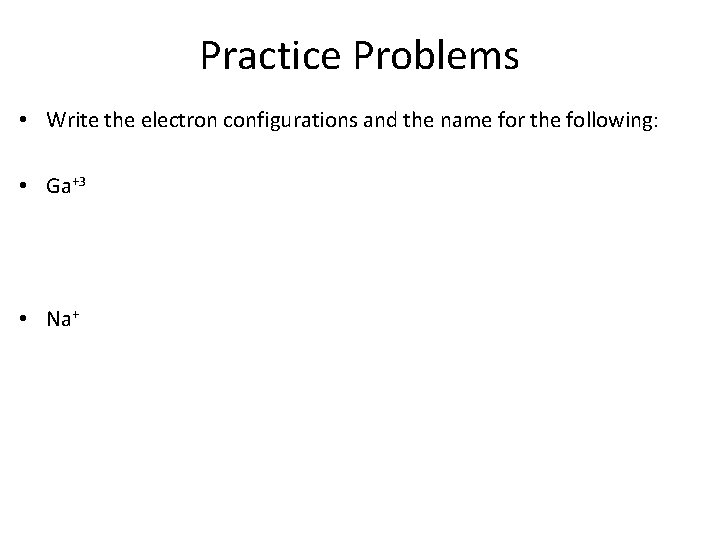 Practice Problems

• Write the electron configurations and the name for the following:

• $Ga^{+3}$

• $Na^{+}$